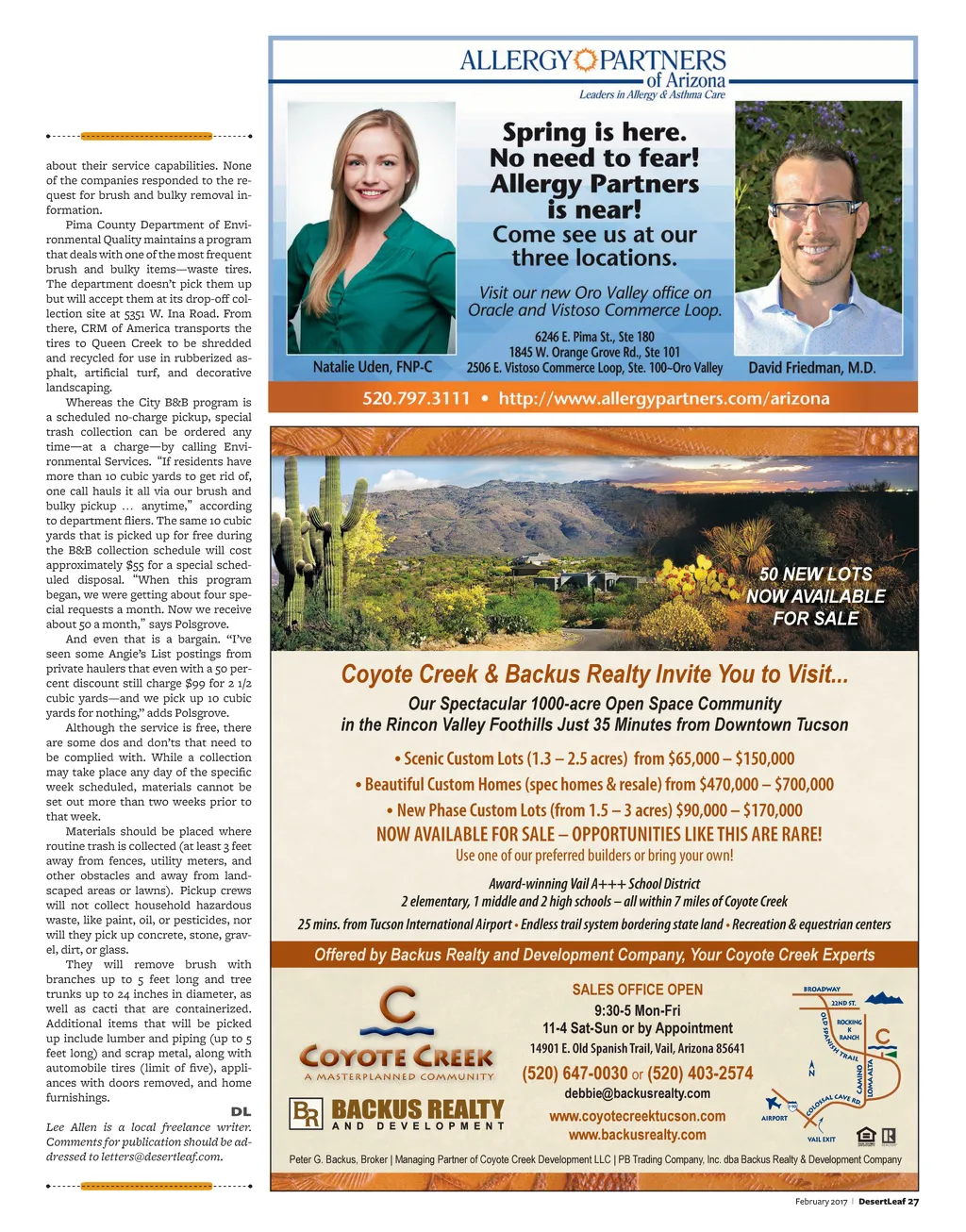 about their service capabilities. None of the companies responded to the request for brush and bulky removal information.

Pima County Department of Environmental Quality maintains a program that deals with one of the most frequent brush and bulky items—waste tires. The department doesn't pick them up but will accept them at its drop-off collection site at 5351 W. Ina Road. From there, CRM of America transports the tires to Queen Creek to be shredded and recycled for use in rubberized asphalt, artificial turf, and decorative landscaping.

Whereas the City B&B program is a scheduled no-charge pickup, special trash collection can be ordered any time—at a charge—by calling Environmental Services. "If residents have more than 10 cubic yards to get rid of, one call hauls it all via our brush and bulky pickup … anytime," according to department fliers. The same 10 cubic yards that is picked up for free during the B&B collection schedule will cost approximately $55 for a special scheduled disposal. "When this program began, we were getting about four special requests a month. Now we receive about 50 a month," says Polsgrove.

And even that is a bargain. "I've seen some Angie's List postings from private haulers that even with a 50 percent discount still charge $99 for 2 1/2 cubic yards—and we pick up 10 cubic yards for nothing," adds Polsgrove.

Although the service is free, there are some dos and don'ts that need to be complied with. While a collection may take place any day of the specific week scheduled, materials cannot be set out more than two weeks prior to that week.

Materials should be placed where routine trash is collected (at least 3 feet away from fences, utility meters, and other obstacles and away from landscaped areas or lawns). Pickup crews will not collect household hazardous waste, like paint, oil, or pesticides, nor will they pick up concrete, stone, gravel, dirt, or glass.

They will remove brush with branches up to 5 feet long and tree trunks up to 24 inches in diameter, as well as cacti that are containerized. Additional items that will be picked up include lumber and piping (up to 5 feet long) and scrap metal, along with automobile tires (limit of five), appliances with doors removed, and home furnishings.

DL

Lee Allen is a local freelance writer. Comments for publication should be addressed to letters@desertleaf.com.

ALLERGY PARTNERS of Arizona
Leaders in Allergy & Asthma Care

Spring is here. No need to fear! Allergy Partners is near!
Come see us at our three locations.

Visit our new Oro Valley office on Oracle and Vistoso Commerce Loop.

6246 E. Pima St., Ste 180
1845 W. Orange Grove Rd., Ste 101
2506 E. Vistoso Commerce Loop, Ste. 100–Oro Valley

Natalie Uden, FNP-C
David Friedman, M.D.

520.797.3111 • http://www.allergypartners.com/arizona

50 NEW LOTS NOW AVAILABLE FOR SALE

Coyote Creek & Backus Realty Invite You to Visit...
Our Spectacular 1000-acre Open Space Community in the Rincon Valley Foothills Just 35 Minutes from Downtown Tucson

• Scenic Custom Lots (1.3 – 2.5 acres) from $65,000 – $150,000
• Beautiful Custom Homes (spec homes & resale) from $470,000 – $700,000
• New Phase Custom Lots (from 1.5 – 3 acres) $90,000 – $170,000
NOW AVAILABLE FOR SALE – OPPORTUNITIES LIKE THIS ARE RARE!
Use one of our preferred builders or bring your own!

Award-winning Vail A+++ School District
2 elementary, 1 middle and 2 high schools – all within 7 miles of Coyote Creek
25 mins. from Tucson International Airport • Endless trail system bordering state land • Recreation & equestrian centers

Offered by Backus Realty and Development Company, Your Coyote Creek Experts

COYOTE CREEK
A MASTERPLANNED COMMUNITY

BR BACKUS REALTY
AND DEVELOPMENT

SALES OFFICE OPEN
9:30-5 Mon-Fri
11-4 Sat-Sun or by Appointment
14901 E. Old Spanish Trail, Vail, Arizona 85641
(520) 647-0030 or (520) 403-2574
debbie@backusrealty.com
www.coyotecreektucson.com
www.backusrealty.com

BROADWAY
22ND ST.
OLD SPANISH TRAIL
ROCKING K RANCH
CAMINO LOMA ALTA
COLOSSAL CAVE RD
AIRPORT
VAIL EXIT
N

Peter G. Backus, Broker | Managing Partner of Coyote Creek Development LLC | PB Trading Company, Inc. dba Backus Realty & Development Company

February 2017 | DesertLeaf 27